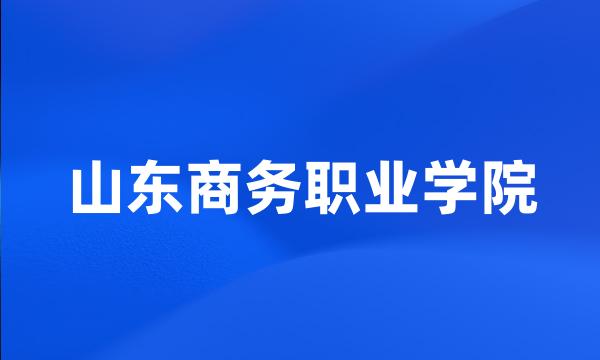 山东商务职业学院